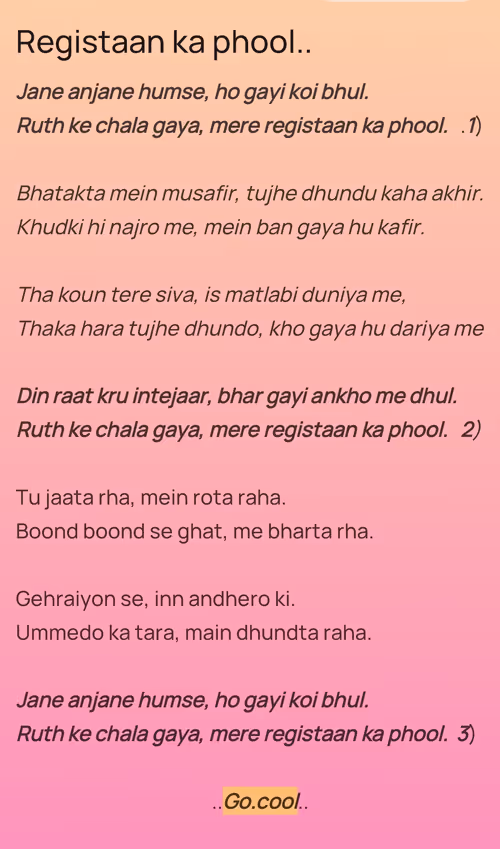 Registaan ka phool..

Jane anjane humse, ho gayi koi bhul.
Ruth ke chala gaya, mere registaan ka phool. .1)

Bhatakta mein musafir, tujhe dhundu kaha akhir.
Khudki hi najro me, mein ban gaya hu kafir.

Tha koun tere siva, is matlabi duniya me,
Thaka hara tujhe dhundo, kho gaya hu dariya me

Din raat kru intejaar, bhar gayi ankho me dhul.
Ruth ke chala gaya, mere registaan ka phool. 2)

Tu jaata rha, mein rota raha.
Boond boond se ghat, me bharta rha.

Gehraiyon se, inn andhero ki.
Ummedo ka tara, main dhundta raha.

Jane anjane humse, ho gayi koi bhul.
Ruth ke chala gaya, mere registaan ka phool. 3)

..Go.cool..